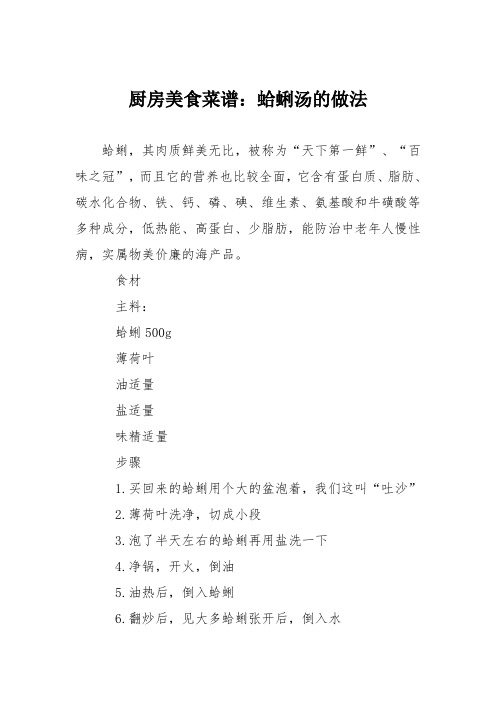 厨房美食菜谱：蛤蜊汤的做法

蛤蜊，其肉质鲜美无比，被称为“天下第一鲜”、“百味之冠”，而且它的营养也比较全面，它含有蛋白质、脂肪、碳水化合物、铁、钙、磷、碘、维生素、氨基酸和牛磺酸等多种成分，低热能、高蛋白、少脂肪，能防治中老年人慢性病，实属物美价廉的海产品。

食材

主料：

蛤蜊 500g

薄荷叶

油适量

盐适量

味精适量

步骤

1.买回来的蛤蜊用个大的盆泡着，我们这叫“吐沙”

2.薄荷叶洗净，切成小段

3.泡了半天左右的蛤蜊再用盐洗一下

4.净锅，开火，倒油

5.油热后，倒入蛤蜊

6.翻炒后，见大多蛤蜊张开后，倒入水